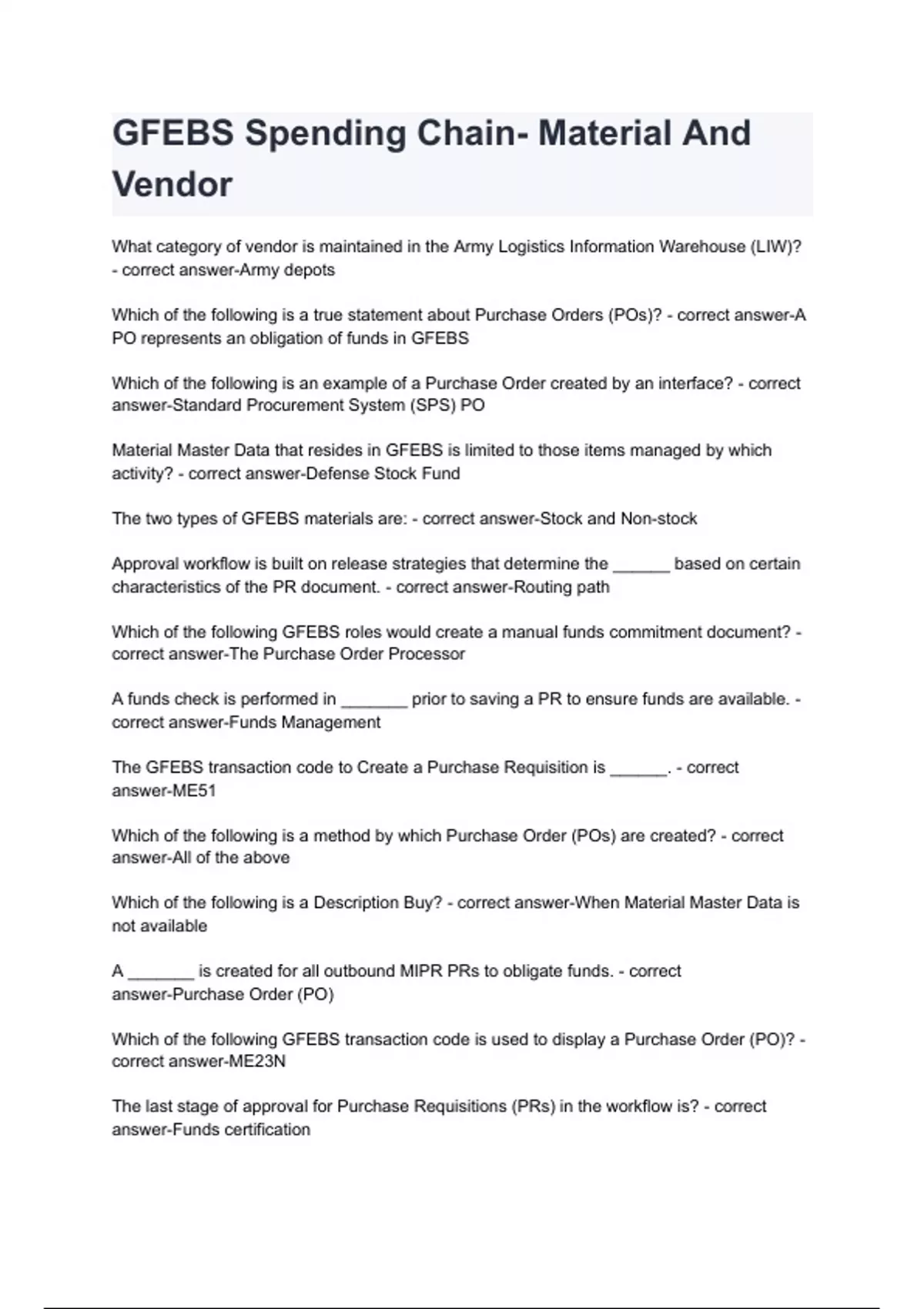 GFEBS Spending Chain- Material And Vendor

What category of vendor is maintained in the Army Logistics Information Warehouse (LIW)? - correct answer-Army depots

Which of the following is a true statement about Purchase Orders (POs)? - correct answer-A PO represents an obligation of funds in GFEBS

Which of the following is an example of a Purchase Order created by an interface? - correct answer-Standard Procurement System (SPS) PO

Material Master Data that resides in GFEBS is limited to those items managed by which activity? - correct answer-Defense Stock Fund

The two types of GFEBS materials are: - correct answer-Stock and Non-stock

Approval workflow is built on release strategies that determine the ______ based on certain characteristics of the PR document. - correct answer-Routing path

Which of the following GFEBS roles would create a manual funds commitment document? - correct answer-The Purchase Order Processor

A funds check is performed in _______ prior to saving a PR to ensure funds are available. - correct answer-Funds Management

The GFEBS transaction code to Create a Purchase Requisition is ______. - correct answer-ME51

Which of the following is a method by which Purchase Order (POs) are created? - correct answer-All of the above

Which of the following is a Description Buy? - correct answer-When Material Master Data is not available

A _______ is created for all outbound MIPR PRs to obligate funds. - correct answer-Purchase Order (PO)

Which of the following GFEBS transaction code is used to display a Purchase Order (PO)? - correct answer-ME23N

The last stage of approval for Purchase Requisitions (PRs) in the workflow is? - correct answer-Funds certification